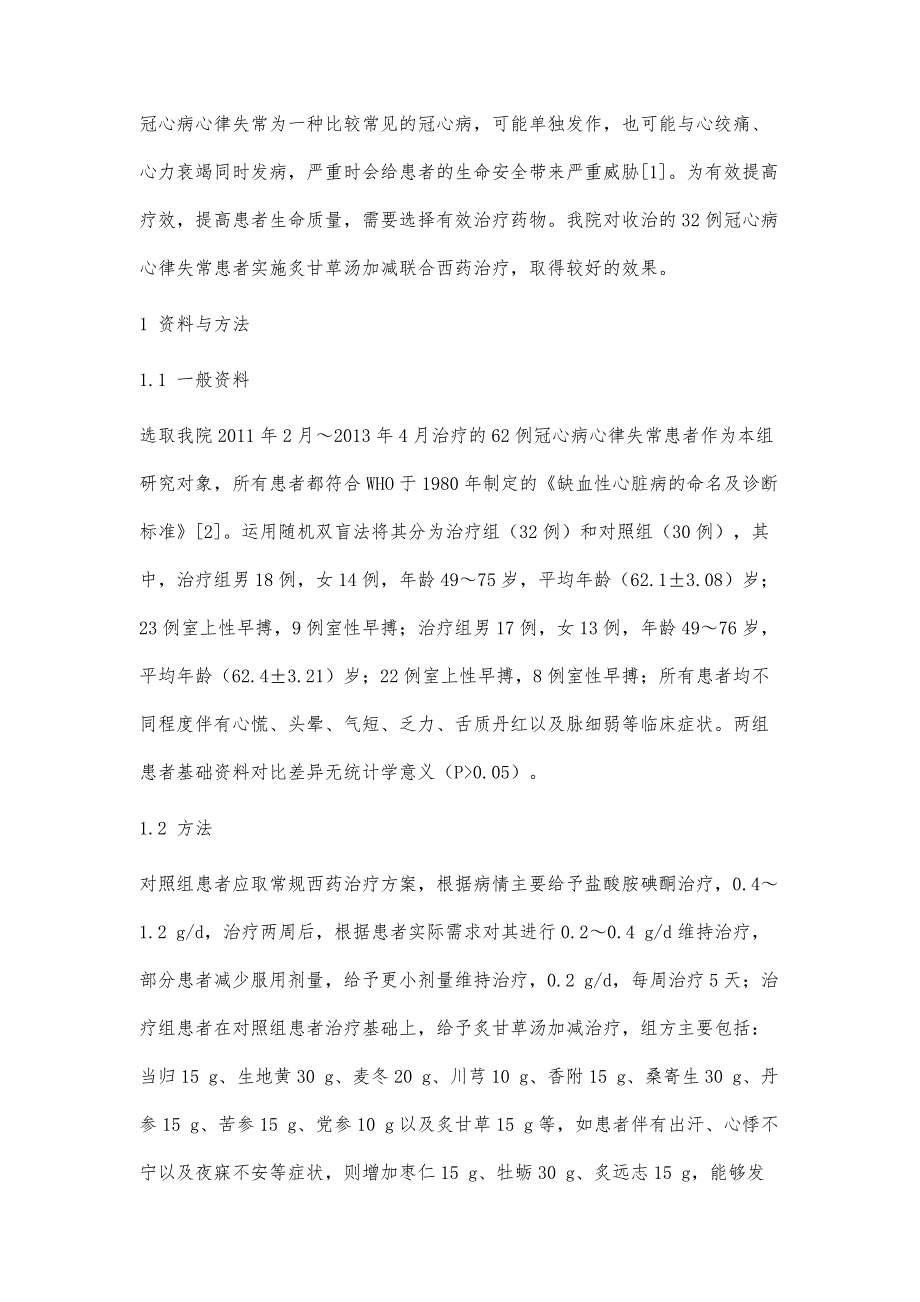 冠心病心律失常为一种比较常见的冠心病，可能单独发作，也可能与心绞痛、心力衰竭同时发病，严重时会给患者的生命安全带来严重威胁[1]。为有效提高疗效，提高患者生命质量，需要选择有效治疗药物。我院对收治的32例冠心病心律失常患者实施炙甘草汤加减联合西药治疗，取得较好的效果。

1 资料与方法

1.1 一般资料

选取我院2011年2月～2013年4月治疗的62例冠心病心律失常患者作为本组研究对象，所有患者都符合WHO于1980年制定的《缺血性心脏病的命名及诊断标准》[2]。运用随机双盲法将其分为治疗组（32例）和对照组（30例），其中，治疗组男18例，女14例，年龄49～75岁，平均年龄（62.1±3.08）岁；23例室上性早搏，9例室性早搏；治疗组男17例，女13例，年龄49～76岁，平均年龄（62.4±3.21）岁；22例室上性早搏，8例室性早搏；所有患者均不同程度伴有心慌、头晕、气短、乏力、舌质丹红以及脉细弱等临床症状。两组患者基础资料对比差异无统计学意义（P>0.05）。

1.2 方法

对照组患者应取常规西药治疗方案，根据病情主要给予盐酸胺碘酮治疗，0.4～1.2 g/d，治疗两周后，根据患者实际需求对其进行0.2～0.4 g/d维持治疗，部分患者减少服用剂量，给予更小剂量维持治疗，0.2 g/d，每周治疗5天；治疗组患者在对照组患者治疗基础上，给予炙甘草汤加减治疗，组方主要包括：当归15 g、生地黄30 g、麦冬20 g、川芎10 g、香附15 g、桑寄生30 g、丹参15 g、苦参15 g、党参10 g以及炙甘草15 g等，如患者伴有出汗、心悸不宁以及夜寐不安等症状，则增加枣仁15 g、牡蛎30 g、炙远志15 g，能够发